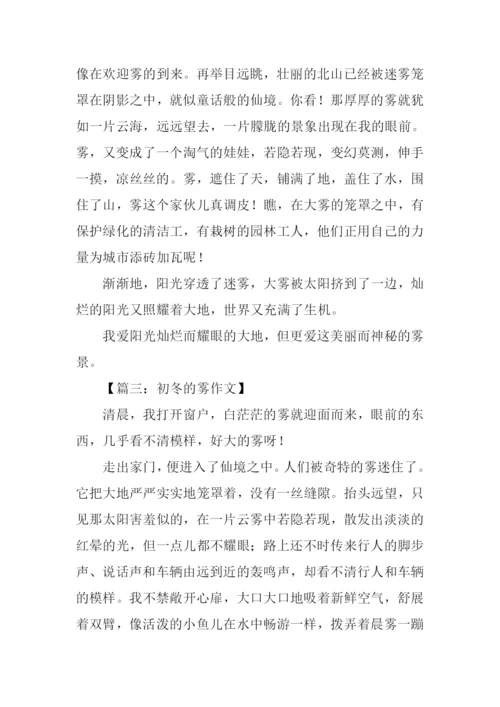 像在欢迎雾的到来。再举目远眺，壮丽的北山已经被迷雾笼罩在阴影之中，就似童话般的仙境。你看！那厚厚的雾就犹如一片云海，远远望去，一片朦胧的景象出现在我的眼前。雾，又变成了一个淘气的娃娃，若隐若现，变幻莫测，伸手一摸，凉丝丝的。雾，遮住了天，铺满了地，盖住了水，围住了山，雾这个家伙儿真调皮！瞧，在大雾的笼罩之中，有保护绿化的清洁工，有栽树的园林工人，他们正用自己的力量为城市添砖加瓦呢！

渐渐地，阳光穿透了迷雾，大雾被太阳挤到了一边，灿烂的阳光又照耀着大地，世界又充满了生机。

我爱阳光灿烂而耀眼的大地，但更爱这美丽而神秘的雾景。

【篇三：初冬的雾作文】

清晨，我打开窗户，白茫茫的雾就迎面而来，眼前的东西，几乎看不清模样，好大的雾呀！

走出家门，便进入了仙境之中。人们被奇特的雾迷住了。它把大地严严实实地笼罩着，没有一丝缝隙。抬头远望，只见那太阳害羞似的，在一片云雾中若隐若现，散发出淡淡的红晕的光，但一点儿都不耀眼；路上还不时传来行人的脚步声、说话声和车辆由远到近的轰鸣声，却看不清行人和车辆的模样。我不禁敞开心扉，大口大口地吸着新鲜空气，舒展着双臂，像活泼的小鱼儿在水中畅游一样，拨弄着晨雾一蹦